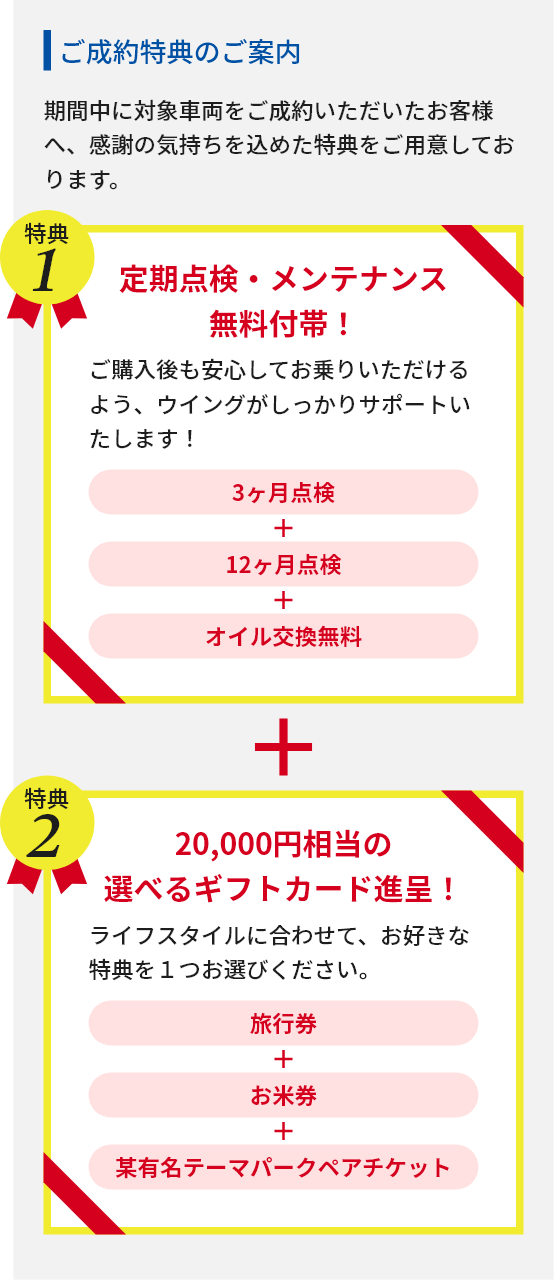 ご成約特典のご案内

期間中に対象車両をご成約いただいたお客様へ、感謝の気持ちを込めた特典をご用意しております。

特典
1

定期点検・メンテナンス
無料付帯！

ご購入後も安心してお乗りいただけるよう、ウイングがしっかりサポートいたします！

3ヶ月点検
＋
12ヶ月点検
＋
オイル交換無料

＋

特典
2

20,000円相当の
選べるギフトカード進呈！

ライフスタイルに合わせて、お好きな特典を１つお選びください。

旅行券
＋
お米券
＋
某有名テーマパークペアチケット